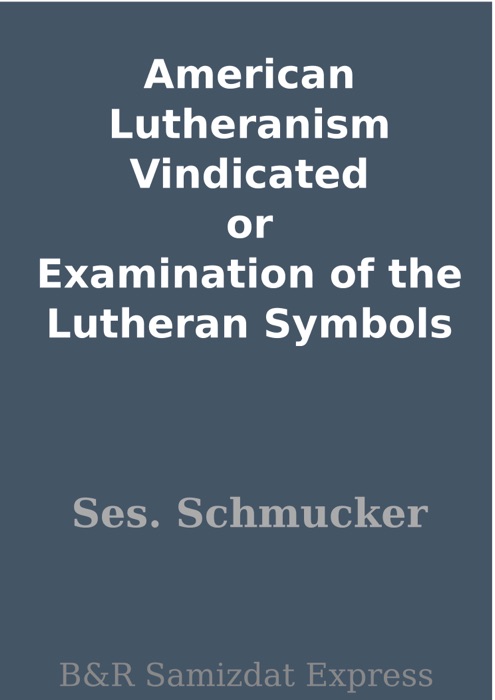 American Lutheranism Vindicated or Examination of the Lutheran Symbols

Ses. Schmucker

B&R Samizdat Express